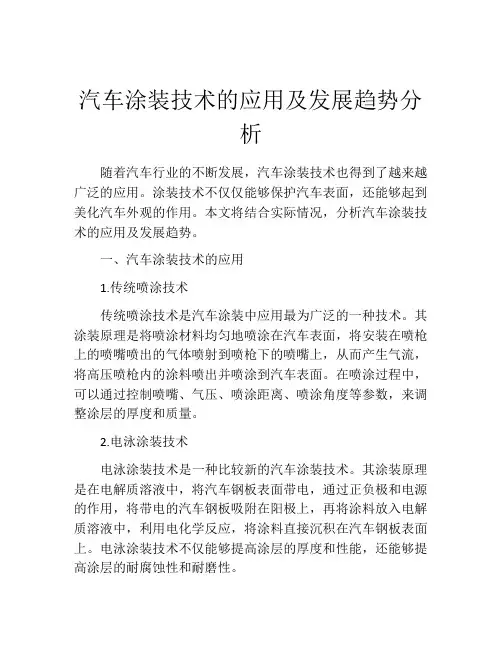 汽车涂装技术的应用及发展趋势分析

随着汽车行业的不断发展，汽车涂装技术也得到了越来越广泛的应用。涂装技术不仅仅能够保护汽车表面，还能够起到美化汽车外观的作用。本文将结合实际情况，分析汽车涂装技术的应用及发展趋势。

一、汽车涂装技术的应用

1.传统喷涂技术

传统喷涂技术是汽车涂装中应用最为广泛的一种技术。其涂装原理是将喷涂材料均匀地喷涂在汽车表面，将安装在喷枪上的喷嘴喷出的气体喷射到喷枪下的喷嘴上，从而产生气流，将高压喷枪内的涂料喷出并喷涂到汽车表面。在喷涂过程中，可以通过控制喷嘴、气压、喷涂距离、喷涂角度等参数，来调整涂层的厚度和质量。

2.电泳涂装技术

电泳涂装技术是一种比较新的汽车涂装技术。其涂装原理是在电解质溶液中，将汽车钢板表面带电，通过正负极和电源的作用，将带电的汽车钢板吸附在阳极上，再将涂料放入电解质溶液中，利用电化学反应，将涂料直接沉积在汽车钢板表面上。电泳涂装技术不仅能够提高涂层的厚度和性能，还能够提高涂层的耐腐蚀性和耐磨性。